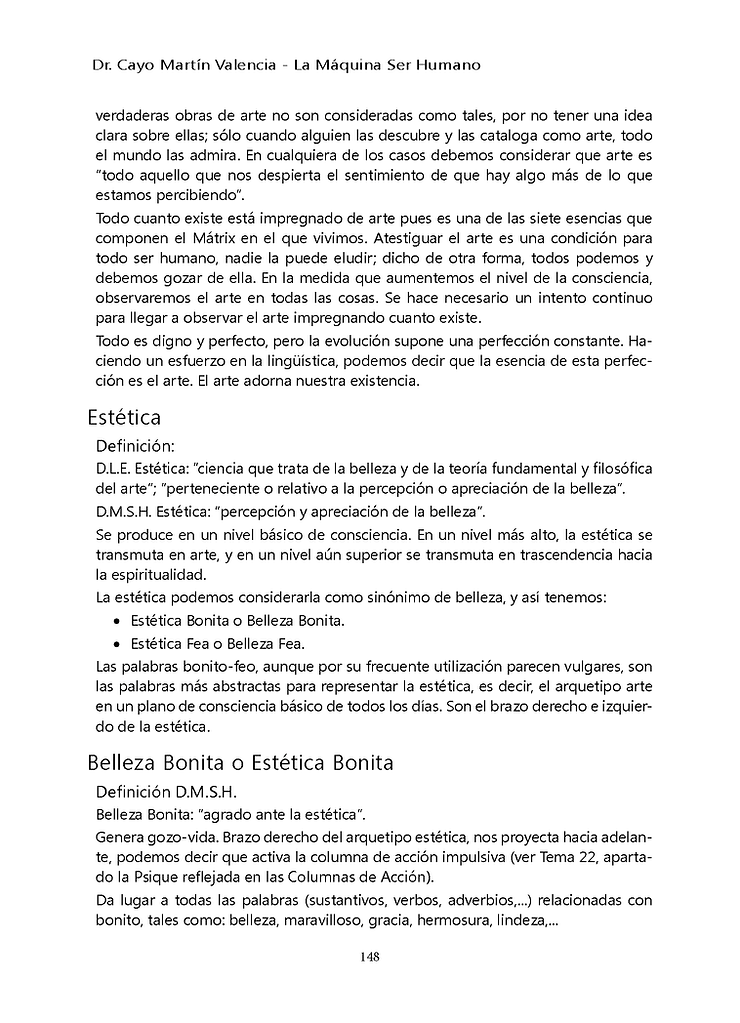 Dr. Cayo Martín Valencia - La Máquina Ser Humano

verdaderas obras de arte no son consideradas como tales, por no tener una idea clara sobre ellas; sólo cuando alguien las descubre y las cataloga como arte, todo el mundo las admira. En cualquiera de los casos debemos considerar que arte es "todo aquello que nos despierta el sentimiento de que hay algo más de lo que estamos percibiendo".

Todo cuanto existe está impregnado de arte pues es una de las siete esencias que componen el Mátrix en el que vivimos. Atestiguar el arte es una condición para todo ser humano, nadie la puede eludir; dicho de otra forma, todos podemos y debemos gozar de ella. En la medida que aumentemos el nivel de la consciencia, observaremos el arte en todas las cosas. Se hace necesario un intento continuo para llegar a observar el arte impregnando cuanto existe.

Todo es digno y perfecto, pero la evolución supone una perfección constante. Haciendo un esfuerzo en la lingüística, podemos decir que la esencia de esta perfección es el arte. El arte adorna nuestra existencia.

Estética

Definición:

D.L.E. Estética: "ciencia que trata de la belleza y de la teoría fundamental y filosófica del arte"; "perteneciente o relativo a la percepción o apreciación de la belleza".

D.M.S.H. Estética: "percepción y apreciación de la belleza".

Se produce en un nivel básico de consciencia. En un nivel más alto, la estética se transmuta en arte, y en un nivel aún superior se transmuta en trascendencia hacia la espiritualidad.

La estética podemos considerarla como sinónimo de belleza, y así tenemos:

• Estética Bonita o Belleza Bonita.
• Estética Fea o Belleza Fea.

Las palabras bonito-feo, aunque por su frecuente utilización parecen vulgares, son las palabras más abstractas para representar la estética, es decir, el arquetipo arte en un plano de consciencia básico de todos los días. Son el brazo derecho e izquierdo de la estética.

Belleza Bonita o Estética Bonita

Definición D.M.S.H.

Belleza Bonita: "agrado ante la estética".

Genera gozo-vida. Brazo derecho del arquetipo estética, nos proyecta hacia adelante, podemos decir que activa la columna de acción impulsiva (ver Tema 22, apartado la Psique reflejada en las Columnas de Acción).

Da lugar a todas las palabras (sustantivos, verbos, adverbios,...) relacionadas con bonito, tales como: belleza, maravilloso, gracia, hermosura, lindeza,...

148